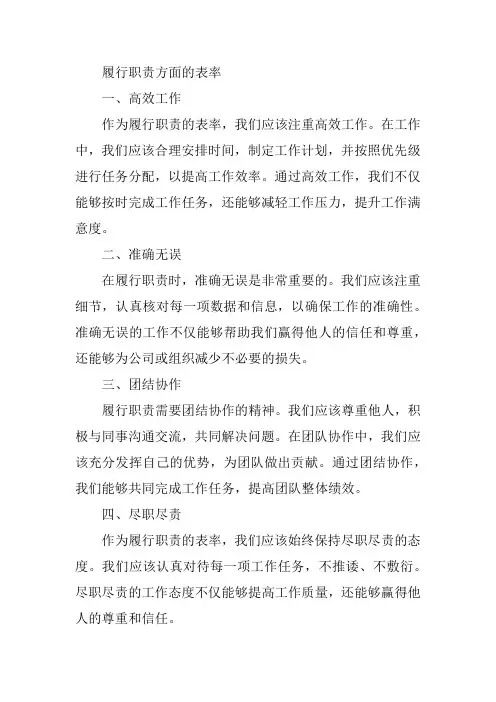 履行职责方面的表率

一、高效工作

作为履行职责的表率，我们应该注重高效工作。在工作中，我们应该合理安排时间，制定工作计划，并按照优先级进行任务分配，以提高工作效率。通过高效工作，我们不仅能够按时完成工作任务，还能够减轻工作压力，提升工作满意度。

二、准确无误

在履行职责时，准确无误是非常重要的。我们应该注重细节，认真核对每一项数据和信息，以确保工作的准确性。准确无误的工作不仅能够帮助我们赢得他人的信任和尊重，还能够为公司或组织减少不必要的损失。

三、团结协作

履行职责需要团结协作的精神。我们应该尊重他人，积极与同事沟通交流，共同解决问题。在团队协作中，我们应该充分发挥自己的优势，为团队做出贡献。通过团结协作，我们能够共同完成工作任务，提高团队整体绩效。

四、尽职尽责

作为履行职责的表率，我们应该始终保持尽职尽责的态度。我们应该认真对待每一项工作任务，不推诿、不敷衍。尽职尽责的工作态度不仅能够提高工作质量，还能够赢得他人的尊重和信任。